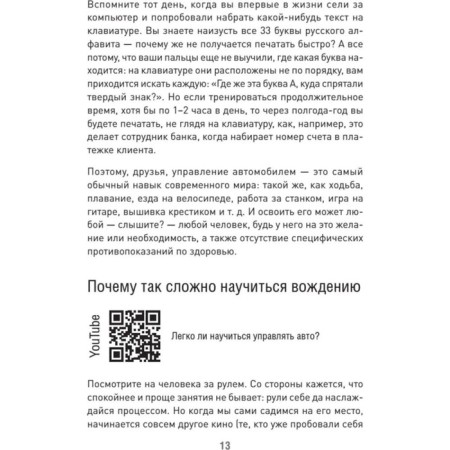 Вспомните тот день, когда вы впервые в жизни сели за компьютер и попробовали набрать какой-нибудь текст на клавиатуре. Вы знаете наизусть все 33 буквы русского алфавита — почему же не получается печатать быстро? А все потому, что ваши пальцы еще не выучили, где какая буква находится: на клавиатуре они расположены не по порядку, вам приходится искать каждую: «Где же эта буква А, куда спрятали твердый знак?». Но если тренироваться продолжительное время, хотя бы по 1–2 часа в день, то через полгода-год вы будете печатать, не глядя на клавиатуру, как, например, это делает сотрудник банка, когда набирает номер счета в платежке клиента.

Поэтому, друзья, управление автомобилем — это самый обычный навык современного мира: такой же, как ходьба, плавание, езда на велосипеде, работа за станком, игра на гитаре, вышивка крестиком и т. д. И освоить его может любой — слышите? — любой человек, будь у него на это желание или необходимость, а также отсутствие специфических противопоказаний по здоровью.

Почему так сложно научиться вождению

YouTube

Легко ли научиться управлять авто?

Посмотрите на человека за рулем. Со стороны кажется, что спокойнее и проще занятия не бывает: рули себе да наслаждайся процессом. Но когда мы сами садимся на его место, начинается совсем другое кино (те, кто уже пробовали себя

13